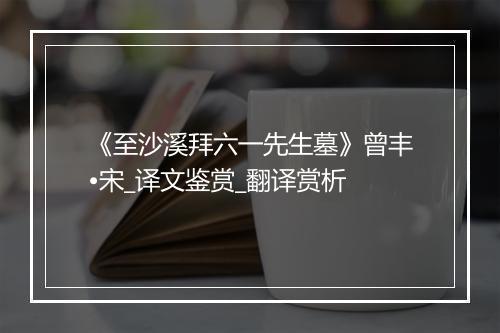 《至沙溪拜六一先生墓》曾丰•宋_译文鉴赏_翻译赏析